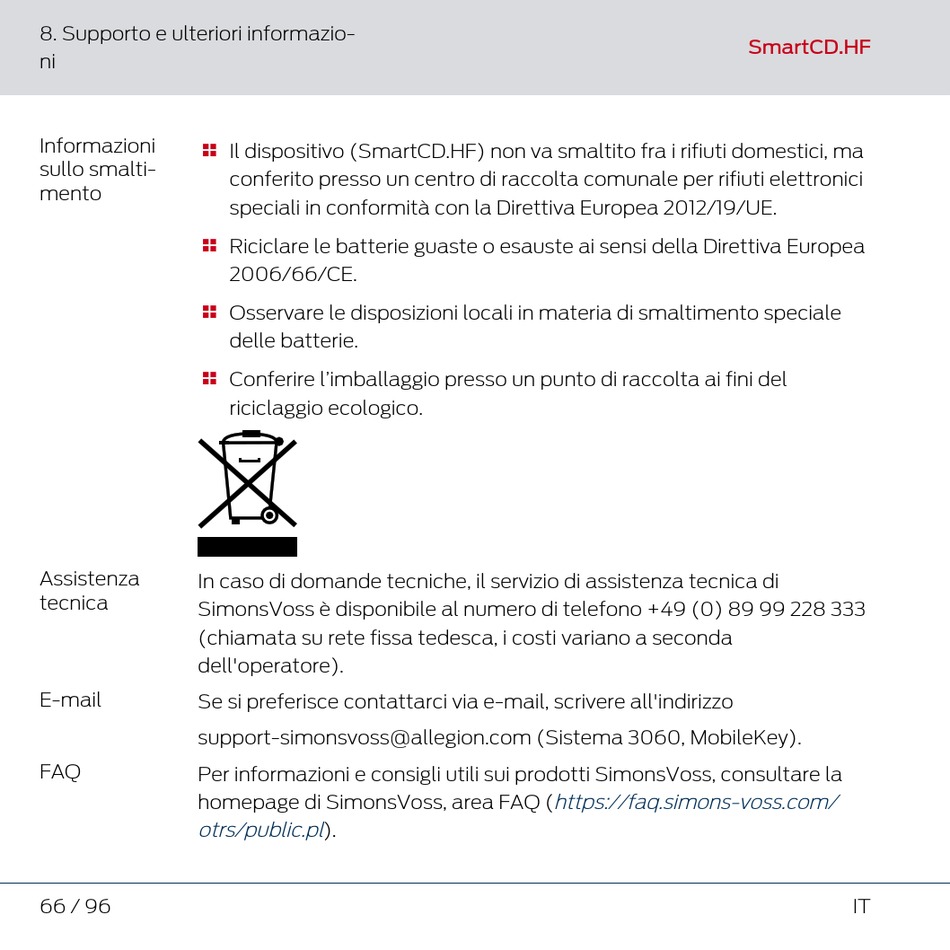 8. Supporto e ulteriori informazioni

SmartCD.HF

Informazioni sullo smaltimento

Il dispositivo (SmartCD.HF) non va smaltito fra i rifiuti domestici, ma conferito presso un centro di raccolta comunale per rifiuti elettronici speciali in conformità con la Direttiva Europea 2012/19/UE.

Riciclare le batterie guaste o esauste ai sensi della Direttiva Europea 2006/66/CE.

Osservare le disposizioni locali in materia di smaltimento speciale delle batterie.

Conferire l'imballaggio presso un punto di raccolta ai fini del riciclaggio ecologico.

Assistenza tecnica

In caso di domande tecniche, il servizio di assistenza tecnica di SimonsVoss è disponibile al numero di telefono +49 (0) 89 99 228 333 (chiamata su rete fissa tedesca, i costi variano a seconda dell'operatore).

E-mail

Se si preferisce contattarci via e-mail, scrivere all'indirizzo

support-simonsvoss@allegion.com (Sistema 3060, MobileKey).

FAQ

Per informazioni e consigli utili sui prodotti SimonsVoss, consultare la homepage di SimonsVoss, area FAQ (https://faq.simons-voss.com/otrs/public.pl).

66 / 96

IT